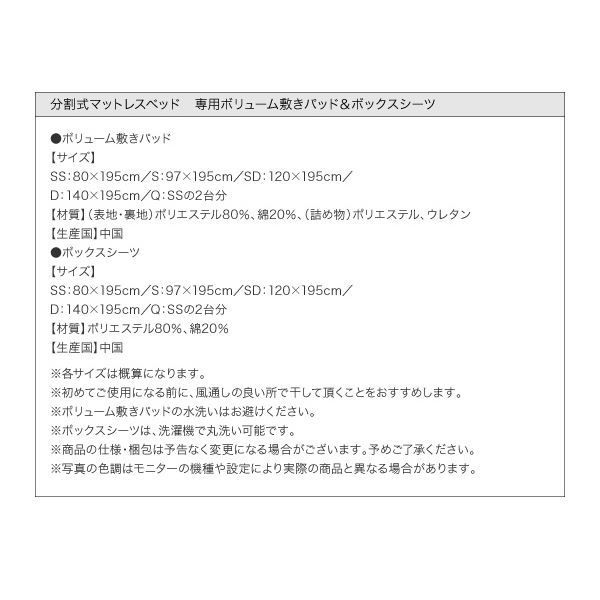 分割式マットレスベッド　専用ボリューム敷きパッド＆ボックスシーツ

●ボリューム敷きパッド
【サイズ】
SS：80×195cm／S：97×195cm／SD：120×195cm／
D：140×195cm／Q：SSの2台分
【材質】（表地・裏地）ポリエステル80%、綿20%、（詰め物）ポリエステル、ウレタン
【生産国】中国
●ボックスシーツ
【サイズ】
SS：80×195cm／S：97×195cm／SD：120×195cm／
D：140×195cm／Q：SSの2台分
【材質】ポリエステル80%、綿20%
【生産国】中国

※各サイズは概算になります。
※初めてご使用になる前に、風通しの良い所で干して頂くことをおすすめします。
※ボリューム敷きパッドの水洗いはお避けください。
※ボックスシーツは、洗濯機で丸洗い可能です。
※商品の仕様・梱包は予告なく変更になる場合がございます。予めご了承ください。
※写真の色調はモニターの機種や設定により実際の商品と異なる場合があります。